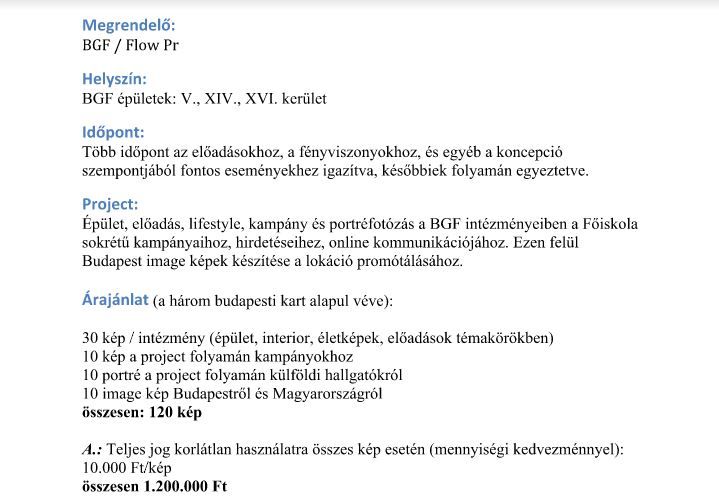 Megrendelő:
BGF / Flow Pr

Helyszín:
BGF épületek: V., XIV., XVI. kerület

Időpont:
Több időpont az előadásokhoz, a fényviszonyokhoz, és egyéb a koncepció szempontjából fontos eseményekhez igazítva, későbbiek folyamán egyeztetve.

Project:
Épület, előadás, lifestyle, kampány és portréfotózás a BGF intézményeiben a Főiskola sokrétű kampányaihoz, hirdetéseihez, online kommunikációjához. Ezen felül Budapest image képek készítése a lokáció promótálásához.

Árajánlat (a három budapesti kart alapul véve):

30 kép / intézmény (épület, interior, életképek, előadások témakörökben)
10 kép a project folyamán kampányokhoz
10 portré a project folyamán külföldi hallgatókról
10 image kép Budapestről és Magyarországról
összesen: 120 kép

A.: Teljes jog korlátlan használatra összes kép esetén (mennyiségi kedvezménnyel):
10.000 Ft/kép
összesen 1.200.000 Ft